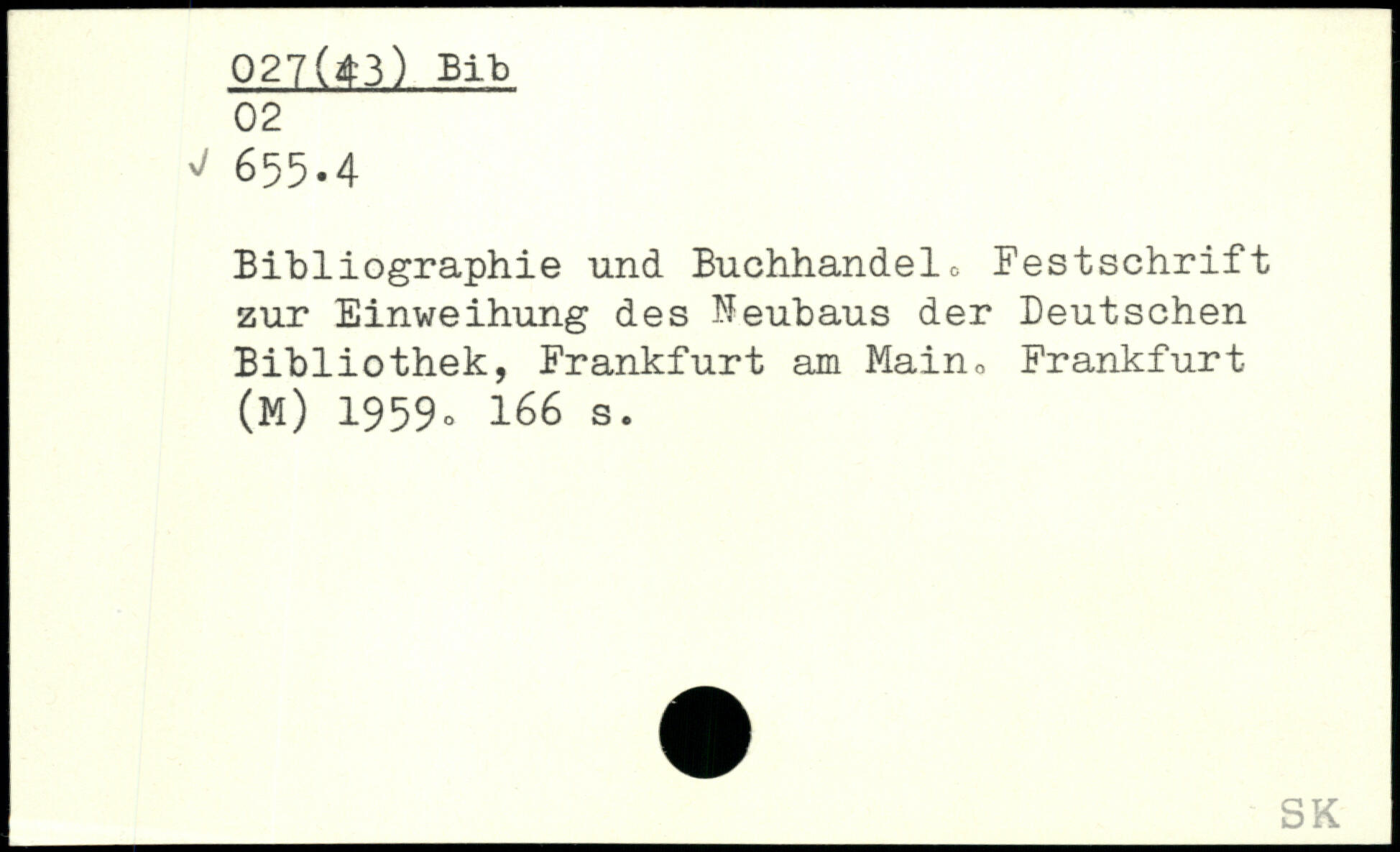 027(43) Bib
02
✓ 655.4

Bibliographie und Buchhandel. Festschrift zur Einweihung des Neubaus der Deutschen Bibliothek, Frankfurt am Main. Frankfurt (M) 1959. 166 s.

SK